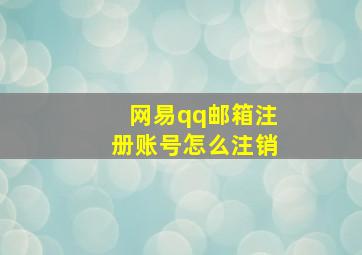 网易qq邮箱注册账号怎么注销